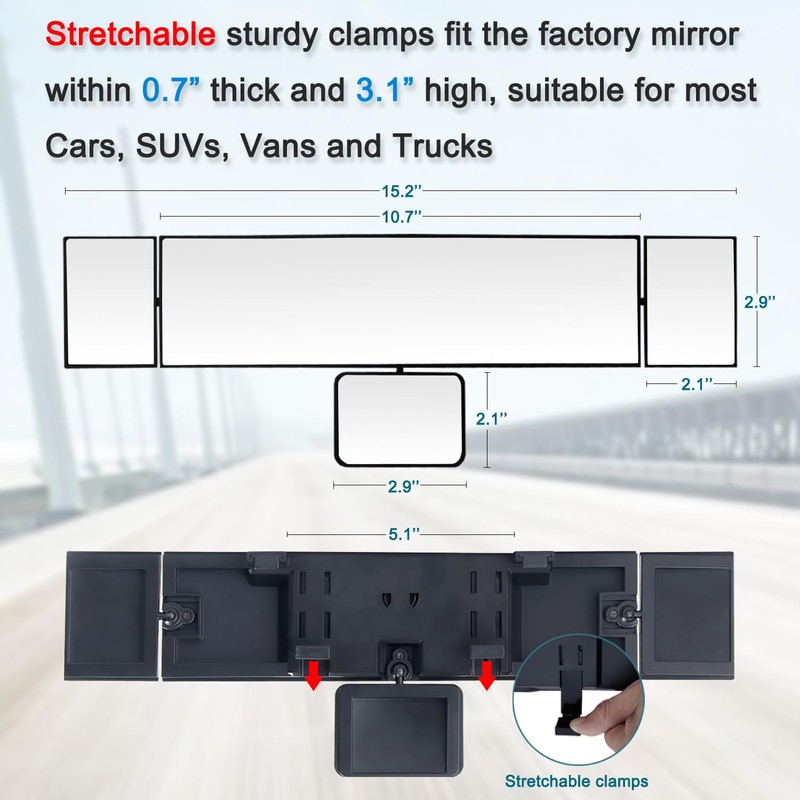 Stretchable sturdy clamps fit the factory mirror within 0.7" thick and 3.1" high, suitable for most Cars, SUVs, Vans and Trucks

15.2"

10.7"

2.9"

2.1"

2.1"

2.9"

5.1"

Stretchable clamps